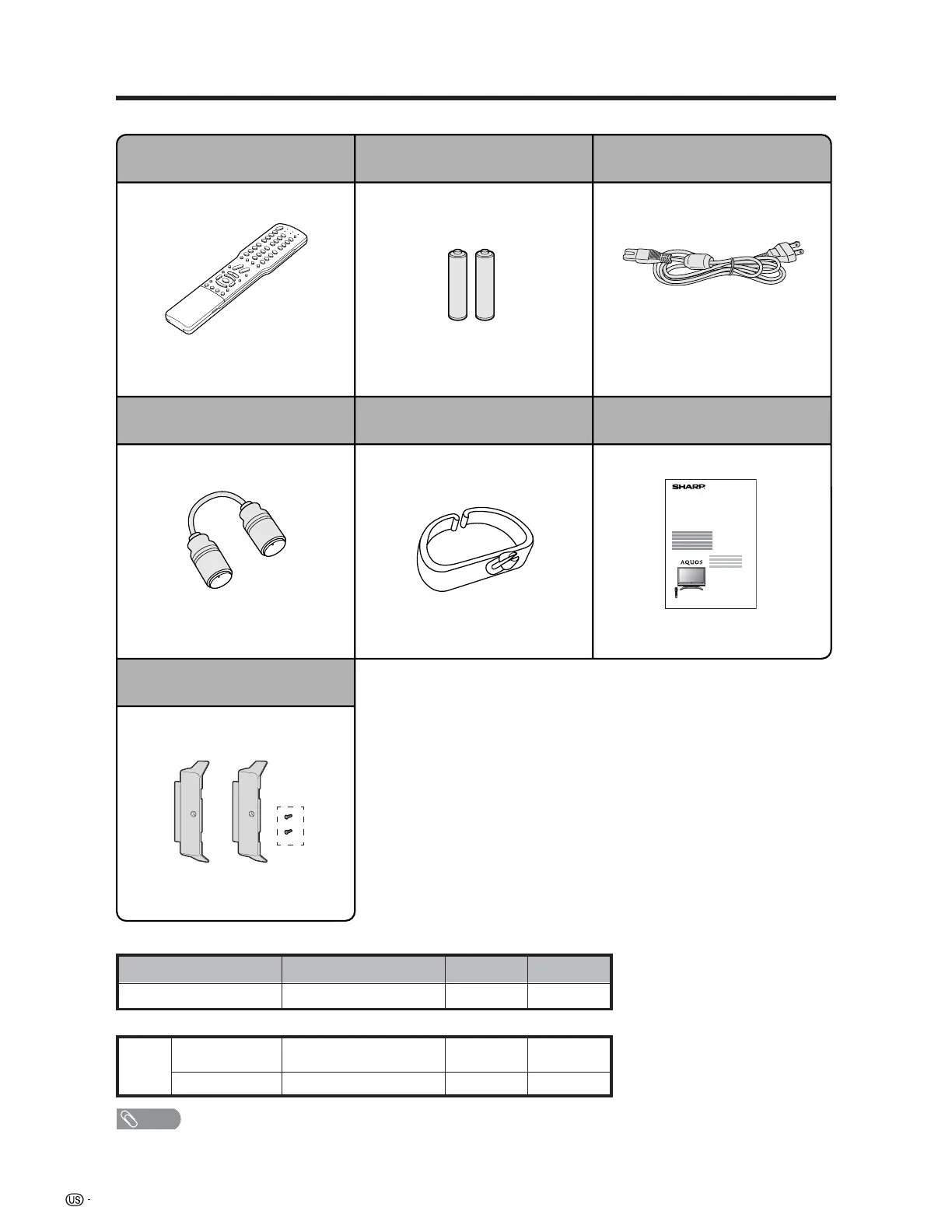 SHARP

AQUOS

US -